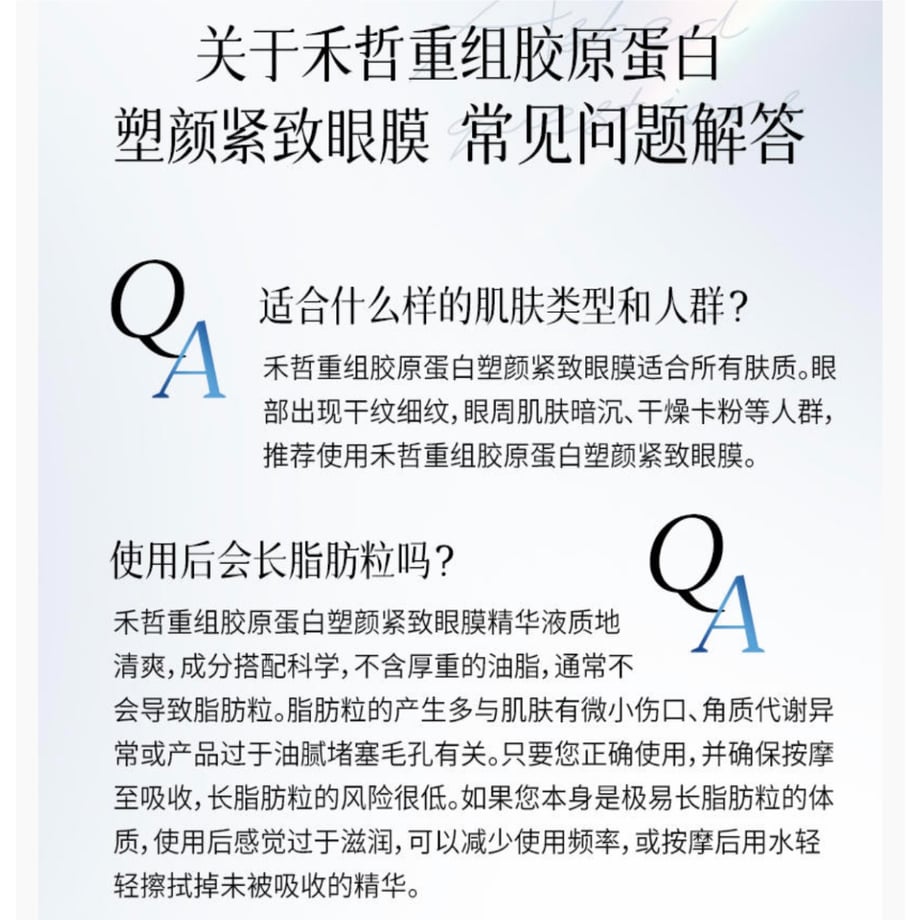 关于禾哲重组胶原蛋白
塑颜紧致眼膜 常见问题解答

QA

适合什么样的肌肤类型和人群？

禾哲重组胶原蛋白塑颜紧致眼膜适合所有肤质。眼部出现干纹细纹，眼周肌肤暗沉、干燥卡粉等人群，推荐使用禾哲重组胶原蛋白塑颜紧致眼膜。

使用后会长脂肪粒吗？

QA

禾哲重组胶原蛋白塑颜紧致眼膜精华液质地清爽，成分搭配科学，不含厚重的油脂，通常不会导致脂肪粒。脂肪粒的产生多与肌肤有微小伤口、角质代谢异常或产品过于油腻堵塞毛孔有关。只要您正确使用，并确保按摩至吸收，长脂肪粒的风险很低。如果您本身是极易长脂肪粒的体质，使用后感觉过于滋润，可以减少使用频率，或按摩后用水轻轻擦拭掉未被吸收的精华。